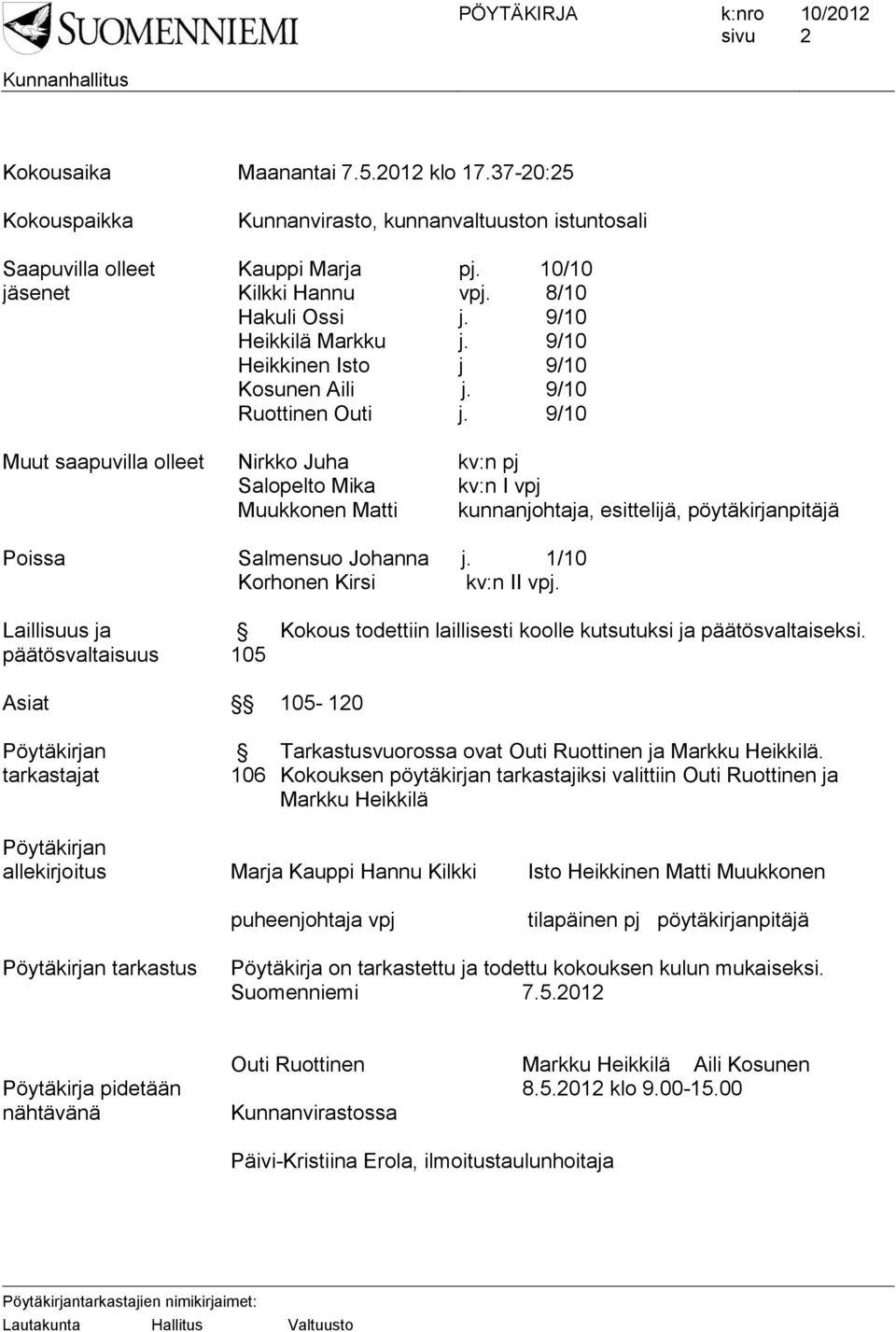 SUOMENNIEMI

PÖYTÄKIRJA k:nro 10/2012
sivu 2

Kunnanhallitus

Kokousaika Maanantai 7.5.2012 klo 17.37-20:25

Kokouspaikka Kunnanvirasto, kunnanvaltuuston istuntosali

Saapuvilla olleet jäsenet

Kauppi Marja pj. 10/10
Kilkki Hannu vpj. 8/10
Hakuli Ossi j. 9/10
Heikkilä Markku j. 9/10
Heikkinen Isto j 9/10
Kosunen Aili j. 9/10
Ruottinen Outi j. 9/10

Muut saapuvilla olleet

Nirkko Juha kv:n pj
Salopelto Mika kv:n I vpj
Muukkonen Matti kunnanjohtaja, esittelijä, pöytäkirjanpitäjä

Poissa

Salmensuo Johanna j. 1/10
Korhonen Kirsi kv:n II vpj.

Laillisuus ja päätösvaltaisuus § 105 Kokous todettiin laillisesti koolle kutsutuksi ja päätösvaltaiseksi.

Asiat §§ 105- 120

Pöytäkirjan tarkastajat § 106 Tarkastusvuorossa ovat Outi Ruottinen ja Markku Heikkilä. Kokouksen pöytäkirjan tarkastajiksi valittiin Outi Ruottinen ja Markku Heikkilä

Pöytäkirjan allekirjoitus

Marja Kauppi Hannu Kilkki Isto Heikkinen Matti Muukkonen

puheenjohtaja vpj tilapäinen pj pöytäkirjanpitäjä

Pöytäkirjan tarkastus

Pöytäkirja on tarkastettu ja todettu kokouksen kulun mukaiseksi.
Suomenniemi 7.5.2012

Outi Ruottinen Markku Heikkilä Aili Kosunen

Pöytäkirja pidetään nähtävänä

8.5.2012 klo 9.00-15.00
Kunnanvirastossa

Päivi-Kristiina Erola, ilmoitustaulunhoitaja

Pöytäkirjantarkastajien nimikirjaimet:
Lautakunta Hallitus Valtuusto